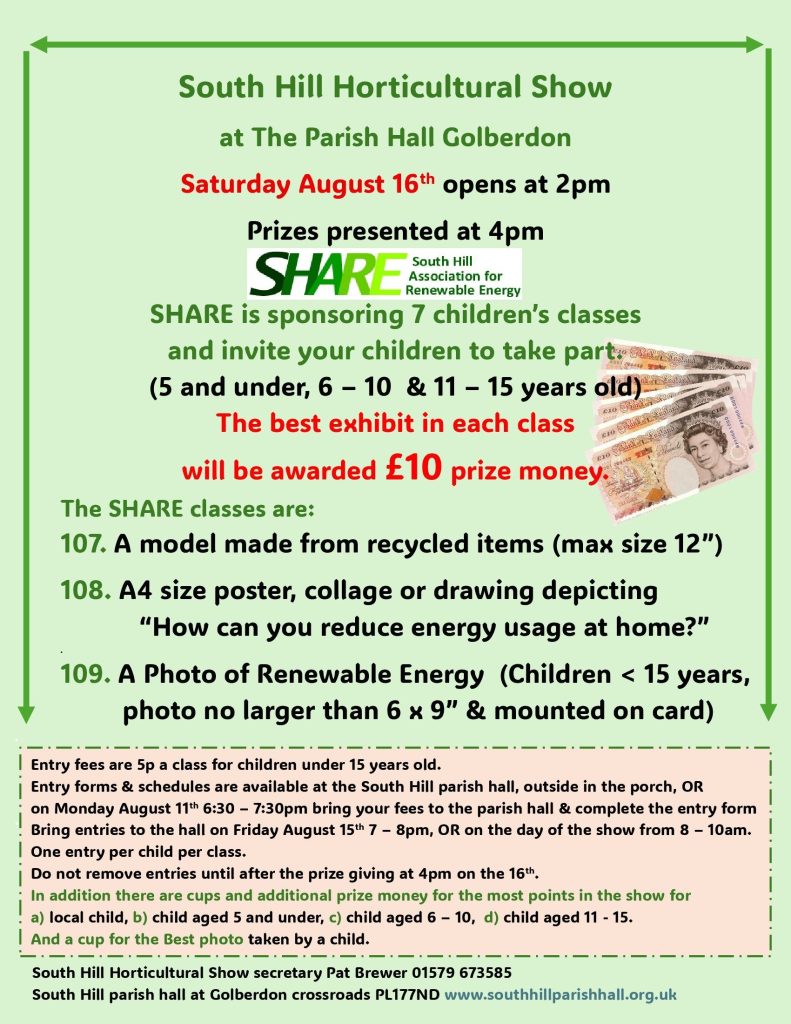 South Hill Horticultural Show

at The Parish Hall Golberdon

Saturday August 16$^{th}$ opens at 2pm

Prizes presented at 4pm

SHARE South Hill Association for Renewable Energy

SHARE is sponsoring 7 children's classes and invite your children to take part.

(5 and under, 6 – 10 & 11 – 15 years old)

The best exhibit in each class will be awarded £10 prize money.

The SHARE classes are:

107. A model made from recycled items (max size 12")

108. A4 size poster, collage or drawing depicting "How can you reduce energy usage at home?"

109. A Photo of Renewable Energy (Children < 15 years, photo no larger than 6 x 9" & mounted on card)

Entry fees are 5p a class for children under 15 years old.
Entry forms & schedules are available at the South Hill parish hall, outside in the porch, OR on Monday August 11$^{th}$ 6:30 – 7:30pm bring your fees to the parish hall & complete the entry form
Bring entries to the hall on Friday August 15$^{th}$ 7 – 8pm, OR on the day of the show from 8 – 10am.
One entry per child per class.
Do not remove entries until after the prize giving at 4pm on the 16$^{th}$.
In addition there are cups and additional prize money for the most points in the show for a) local child, b) child aged 5 and under, c) child aged 6 – 10, d) child aged 11 - 15.
And a cup for the Best photo taken by a child.

South Hill Horticultural Show secretary Pat Brewer 01579 673585
South Hill parish hall at Golberdon crossroads PL177ND www.southhillparishhall.org.uk